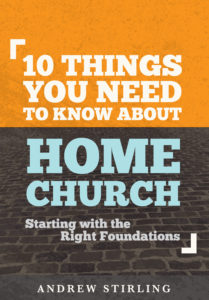 10 THINGS YOU NEED TO KNOW ABOUT

HOME CHURCH

Starting with the Right Foundations

ANDREW STIRLING